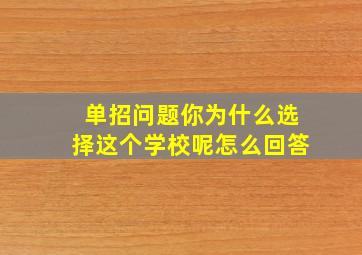 单招问题你为什么选择这个学校呢怎么回答